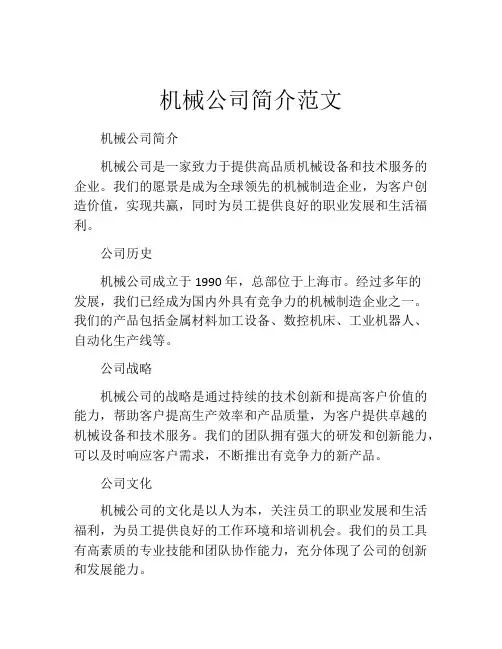 机械公司简介范文

机械公司简介

机械公司是一家致力于提供高品质机械设备和技术服务的企业。我们的愿景是成为全球领先的机械制造企业，为客户创造价值，实现共赢，同时为员工提供良好的职业发展和生活福利。

公司历史

机械公司成立于 1990 年，总部位于上海市。经过多年的发展，我们已经成为国内外具有竞争力的机械制造企业之一。我们的产品包括金属材料加工设备、数控机床、工业机器人、自动化生产线等。

公司战略

机械公司的战略是通过持续的技术创新和提高客户价值的能力，帮助客户提高生产效率和产品质量，为客户提供卓越的机械设备和技术服务。我们的团队拥有强大的研发和创新能力，可以及时响应客户需求，不断推出有竞争力的新产品。

公司文化

机械公司的文化是以人为本，关注员工的职业发展和生活福利，为员工提供良好的工作环境和培训机会。我们的员工具有高素质的专业技能和团队协作能力，充分体现了公司的创新和发展能力。